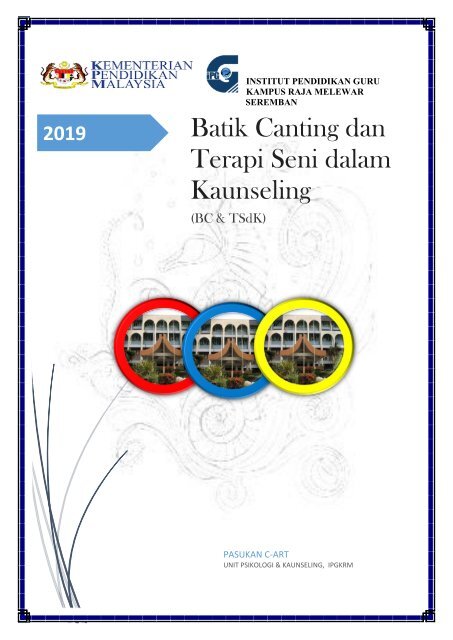 KEMENTERIAN PENDIDIKAN MALAYSIA

IPG

INSTITUT PENDIDIKAN GURU KAMPUS RAJA MELEWAR SEREMBAN

2019

Batik Canting dan Terapi Seni dalam Kaunseling

(BC & TSdK)

PASUKAN C-ART

UNIT PSIKOLOGI & KAUNSELING, IPGKRM